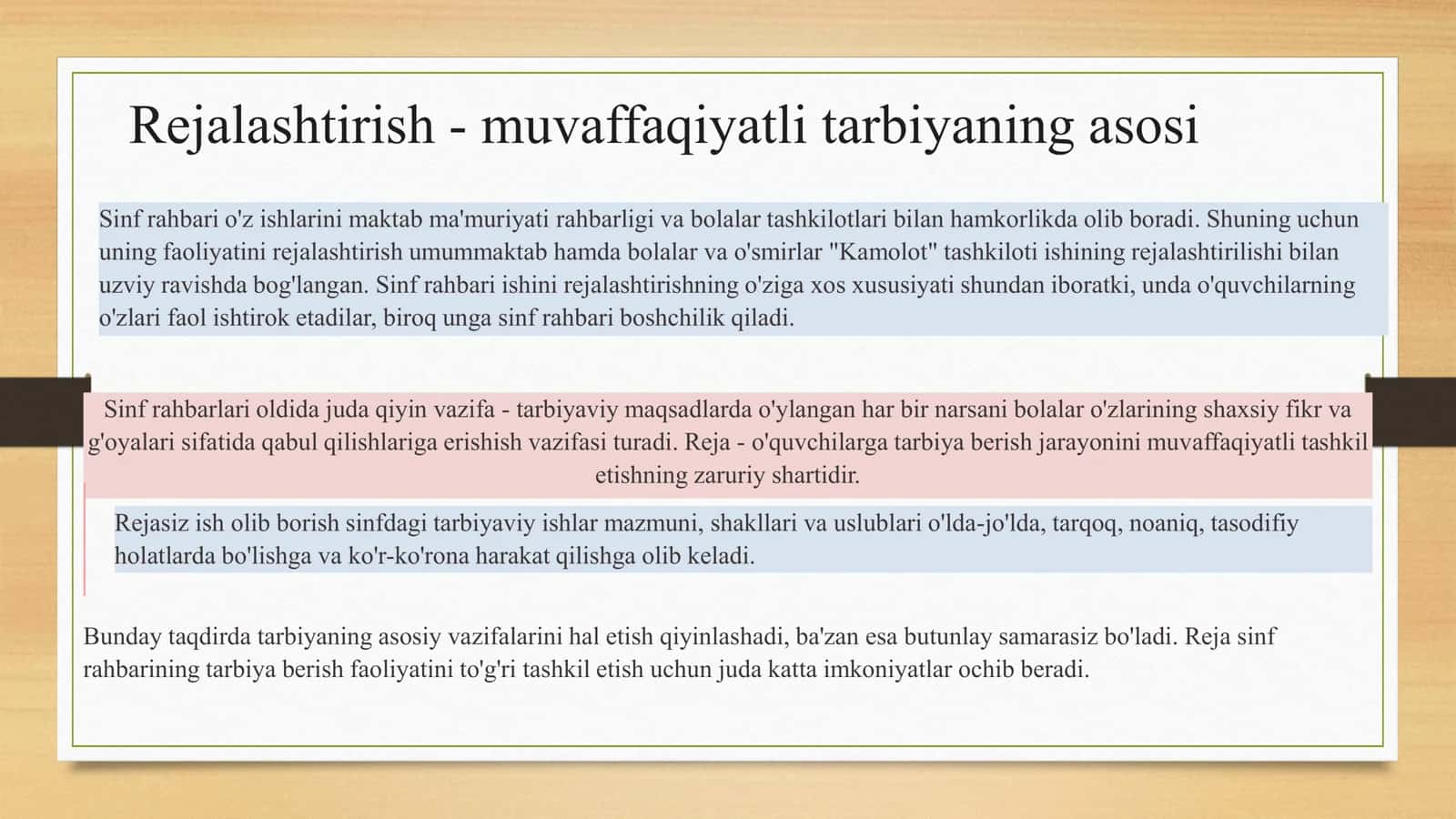 Rejalashtirish - muvaffaqiyatli tarbiyaning asosi

Sinf rahbari o'z ishlarini maktab ma'muriyati rahbarligi va bolalar tashkilotlari bilan hamkorlikda olib boradi. Shuning uchun uning faoliyatini rejalashtirish umummaktab hamda bolalar va o'smirlar "Kamolot" tashkiloti ishining rejalashtirilishi bilan uzviy ravishda bog'langan. Sinf rahbari ishini rejalashtirishning o'ziga xos xususiyati shundan iboratki, unda o'quvchilarning o'zlari faol ishtirok etadilar, biroq unga sinf rahbari boshchilik qiladi.

Sinf rahbarlari oldida juda qiyin vazifa - tarbiyaviy maqsadlarda o'ylangan har bir narsani bolalar o'zlarining shaxsiy fikr va g'oyalari sifatida qabul qilishlariga erishish vazifasi turadi. Reja - o'quvchilarga tarbiya berish jarayonini muvaffaqiyatli tashkil etishning zaruriy shartidir.

Rejasiz ish olib borish sinfdagi tarbiyaviy ishlar mazmuni, shakllari va uslublari o'lda-jo'lda, tarqoq, noaniq, tasodifiy holatlarda bo'lishga va ko'r-ko'rona harakat qilishga olib keladi.

Bunday taqdirda tarbiyaning asosiy vazifalarini hal etish qiyinlashadi, ba'zan esa butunlay samarasiz bo'ladi. Reja sinf rahbarining tarbiya berish faoliyatini to'g'ri tashkil etish uchun juda katta imkoniyatlar ochib beradi.